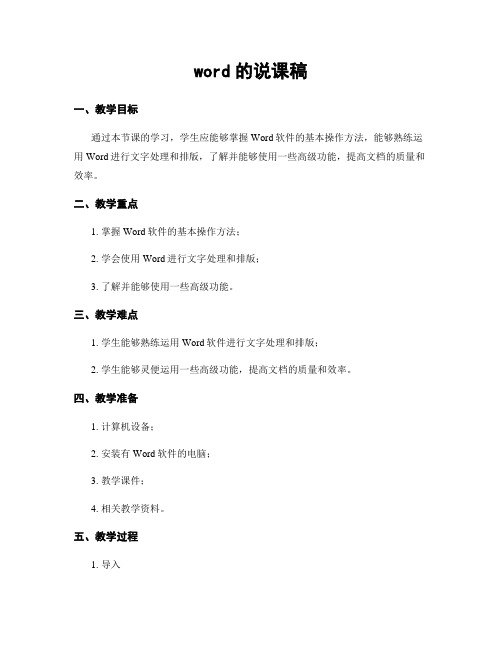 word 的说课稿

一、教学目标

通过本节课的学习，学生应能够掌握 Word 软件的基本操作方法，能够熟练运用 Word 进行文字处理和排版，了解并能够使用一些高级功能，提高文档的质量和效率。

二、教学重点

1. 掌握 Word 软件的基本操作方法；

2. 学会使用 Word 进行文字处理和排版；

3. 了解并能够使用一些高级功能。

三、教学难点

1. 学生能够熟练运用 Word 软件进行文字处理和排版；

2. 学生能够灵便运用一些高级功能，提高文档的质量和效率。

四、教学准备

1. 计算机设备；

2. 安装有 Word 软件的电脑；

3. 教学课件；

4. 相关教学资料。

五、教学过程

1. 导入